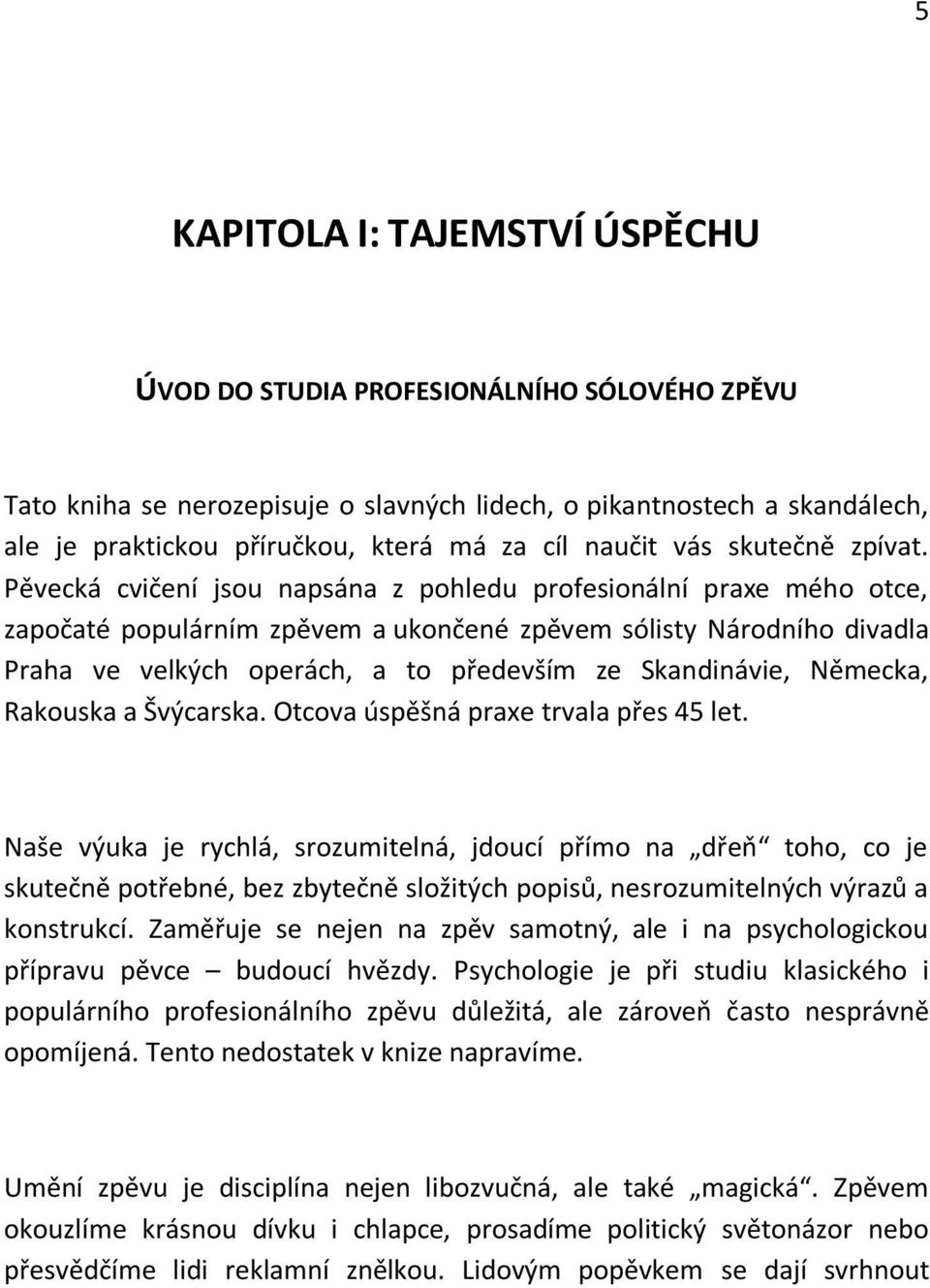 5

KAPITOLA I: TAJEMSTVÍ ÚSPĚCHU

ÚVOD DO STUDIA PROFESIONÁLNÍHO SÓLOVÉHO ZPĚVU

Tato kniha se nerozepisuje o slavných lidech, o pikantnostech a skandálech, ale je praktickou příručkou, která má za cíl naučit vás skutečně zpívat. Pěvecká cvičení jsou napsána z pohledu profesionální praxe mého otce, započaté populárním zpěvem a ukončené zpěvem sólisty Národního divadla Praha ve velkých operách, a to především ze Skandinávie, Německa, Rakouska a Švýcarska. Otcova úspěšná praxe trvala přes 45 let.

Naše výuka je rychlá, srozumitelná, jdoucí přímo na „dřeň“ toho, co je skutečně potřebné, bez zbytečně složitých popisů, nesrozumitelných výrazů a konstrukcí. Zaměřuje se nejen na zpěv samotný, ale i na psychologickou přípravu pěvce – budoucí hvězdy. Psychologie je při studiu klasického i populárního profesionálního zpěvu důležitá, ale zároveň často nesprávně opomíjená. Tento nedostatek v knize napravíme.

Umění zpěvu je disciplína nejen libozvučná, ale také „magická“. Zpěvem okouzlíme krásnou dívku i chlapce, prosadíme politický světonázor nebo přesvědčíme lidi reklamní znělkou. Lidovým popěvkem se dají svrhnout